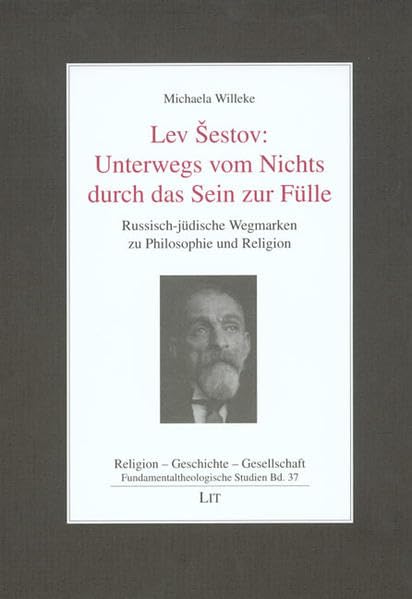 Michaela Willeke

Lev Šestov:
Unterwegs vom Nichts
durch das Sein zur Fülle

Russisch-jüdische Wegmarken
zu Philosophie und Religion

Religion – Geschichte – Gesellschaft
Fundamentaltheologische Studien Bd. 37

LIT